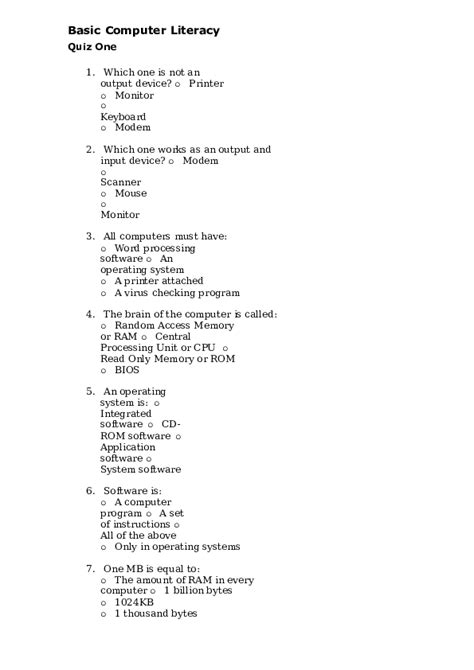 Basic Computer Literacy
Quiz One

1. Which one is not an output device? o Printer
o Monitor
o
Keyboard
o Modem

2. Which one works as an output and input device? o Modem
o
Scanner
o Mouse
o
Monitor

3. All computers must have:
o Word processing software o An operating system
o A printer attached
o A virus checking program

4. The brain of the computer is called:
o Random Access Memory or RAM o Central Processing Unit or CPU o
Read Only Memory or ROM
o BIOS

5. An operating system is: o
Integrated software o CD-ROM software o
Application software o
System software

6. Software is:
o A computer program o A set of instructions o
All of the above
o Only in operating systems

7. One MB is equal to:
o The amount of RAM in every computer o 1 billion bytes
o 1024KB
o 1 thousand bytes